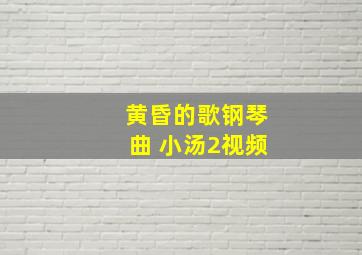 黄昏的歌钢琴曲 小汤2视频